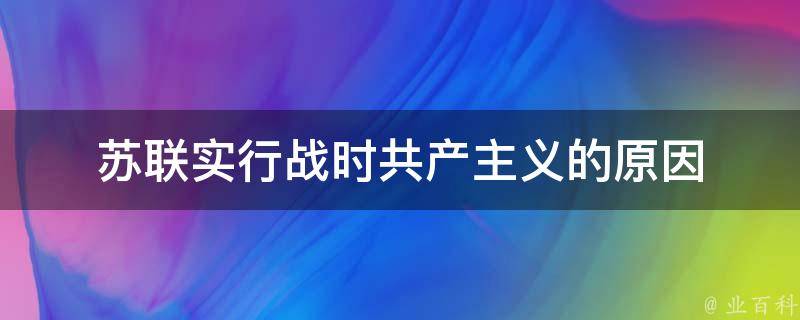 苏联实行战时共产主义的原因

@ 业百科